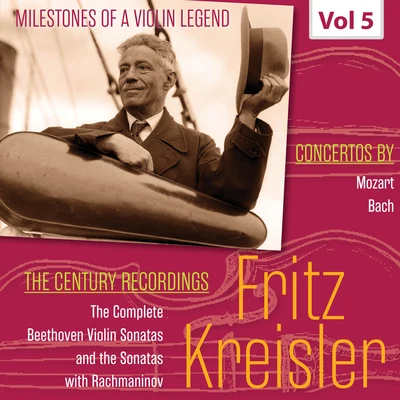 MILESTONES OF A VIOLIN LEGEND

Vol 5

CONCERTOS BY

Mozart
Bach

THE CENTURY RECORDINGS

The Complete Beethoven Violin Sonatas and the Sonatas with Rachmaninov

Fritz Kreisler